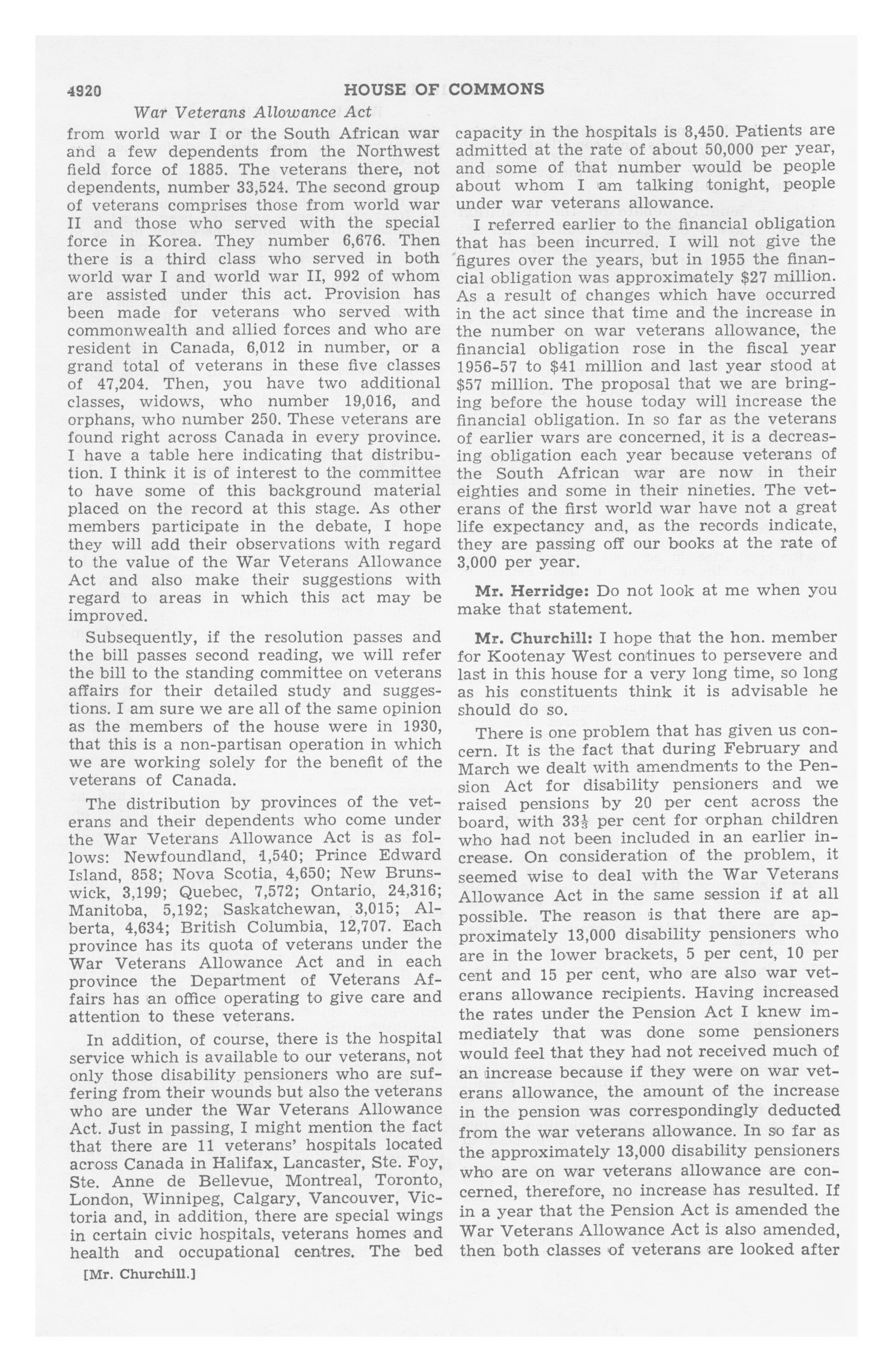 4920 HOUSE OF COMMONS

War Veterans Allowance Act

from world war I or the South African war and a few dependents from the Northwest field force of 1885. The veterans there, not dependents, number 33,524. The second group of veterans comprises those from world war II and those who served with the special force in Korea. They number 6,676. Then there is a third class who served in both world war I and world war II, 992 of whom are assisted under this act. Provision has been made for veterans who served with commonwealth and allied forces and who are resident in Canada, 6,012 in number, or a grand total of veterans in these five classes of 47,204. Then, you have two additional classes, widows, who number 19,016, and orphans, who number 250. These veterans are found right across Canada in every province. I have a table here indicating that distribution. I think it is of interest to the committee to have some of this background material placed on the record at this stage. As other members participate in the debate, I hope they will add their observations with regard to the value of the War Veterans Allowance Act and also make their suggestions with regard to areas in which this act may be improved.

Subsequently, if the resolution passes and the bill passes second reading, we will refer the bill to the standing committee on veterans affairs for their detailed study and suggestions. I am sure we are all of the same opinion as the members of the house were in 1930, that this is a non-partisan operation in which we are working solely for the benefit of the veterans of Canada.

The distribution by provinces of the veterans and their dependents who come under the War Veterans Allowance Act is as follows: Newfoundland, 1,540; Prince Edward Island, 858; Nova Scotia, 4,650; New Brunswick, 3,199; Quebec, 7,572; Ontario, 24,316; Manitoba, 5,192; Saskatchewan, 3,015; Alberta, 4,634; British Columbia, 12,707. Each province has its quota of veterans under the War Veterans Allowance Act and in each province the Department of Veterans Affairs has an office operating to give care and attention to these veterans.

In addition, of course, there is the hospital service which is available to our veterans, not only those disability pensioners who are suffering from their wounds but also the veterans who are under the War Veterans Allowance Act. Just in passing, I might mention the fact that there are 11 veterans' hospitals located across Canada in Halifax, Lancaster, Ste. Foy, Ste. Anne de Bellevue, Montreal, Toronto, London, Winnipeg, Calgary, Vancouver, Victoria and, in addition, there are special wings in certain civic hospitals, veterans homes and health and occupational centres. The bed

[Mr. Churchill.]

capacity in the hospitals is 8,450. Patients are admitted at the rate of about 50,000 per year, and some of that number would be people about whom I am talking tonight, people under war veterans allowance.

I referred earlier to the financial obligation that has been incurred. I will not give the figures over the years, but in 1955 the financial obligation was approximately $27 million. As a result of changes which have occurred in the act since that time and the increase in the number on war veterans allowance, the financial obligation rose in the fiscal year 1956-57 to $41 million and last year stood at $57 million. The proposal that we are bringing before the house today will increase the financial obligation. In so far as the veterans of earlier wars are concerned, it is a decreasing obligation each year because veterans of the South African war are now in their eighties and some in their nineties. The veterans of the first world war have not a great life expectancy and, as the records indicate, they are passing off our books at the rate of 3,000 per year.

Mr. Herridge: Do not look at me when you make that statement.

Mr. Churchill: I hope that the hon. member for Kootenay West continues to persevere and last in this house for a very long time, so long as his constituents think it is advisable he should do so.

There is one problem that has given us concern. It is the fact that during February and March we dealt with amendments to the Pension Act for disability pensioners and we raised pensions by 20 per cent across the board, with $33\frac{1}{3}$ per cent for orphan children who had not been included in an earlier increase. On consideration of the problem, it seemed wise to deal with the War Veterans Allowance Act in the same session if at all possible. The reason is that there are approximately 13,000 disability pensioners who are in the lower brackets, 5 per cent, 10 per cent and 15 per cent, who are also war veterans allowance recipients. Having increased the rates under the Pension Act I knew immediately that was done some pensioners would feel that they had not received much of an increase because if they were on war veterans allowance, the amount of the increase in the pension was correspondingly deducted from the war veterans allowance. In so far as the approximately 13,000 disability pensioners who are on war veterans allowance are concerned, therefore, no increase has resulted. If in a year that the Pension Act is amended the War Veterans Allowance Act is also amended, then both classes of veterans are looked after